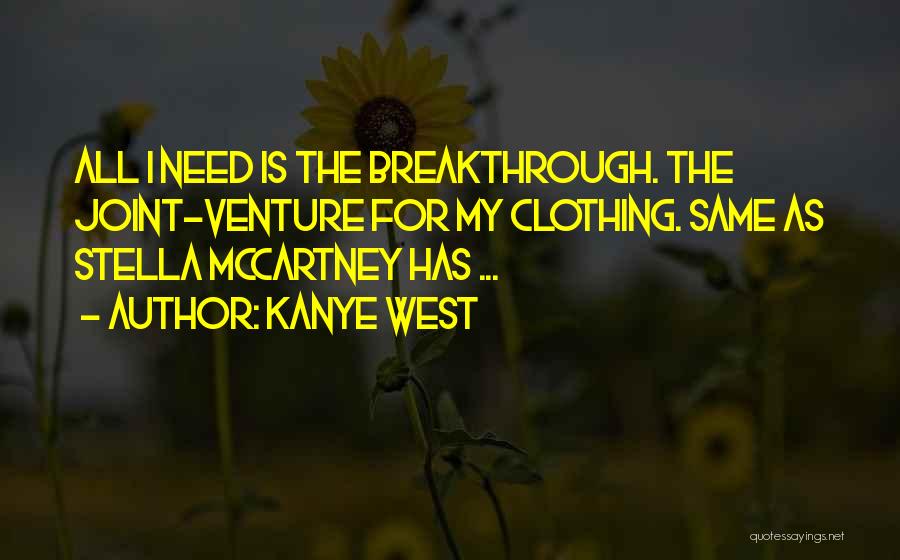 ALL I NEED IS THE BREAKTHROUGH. THE JOINT-VENTURE FOR MY CLOTHING. SAME AS STELLA MCCARTNEY HAS ...
- AUTHOR: KANYE WEST

quotessayings.net